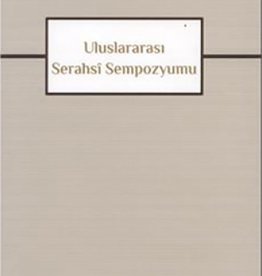 Uluslararası
Serahsî Sempozyumu